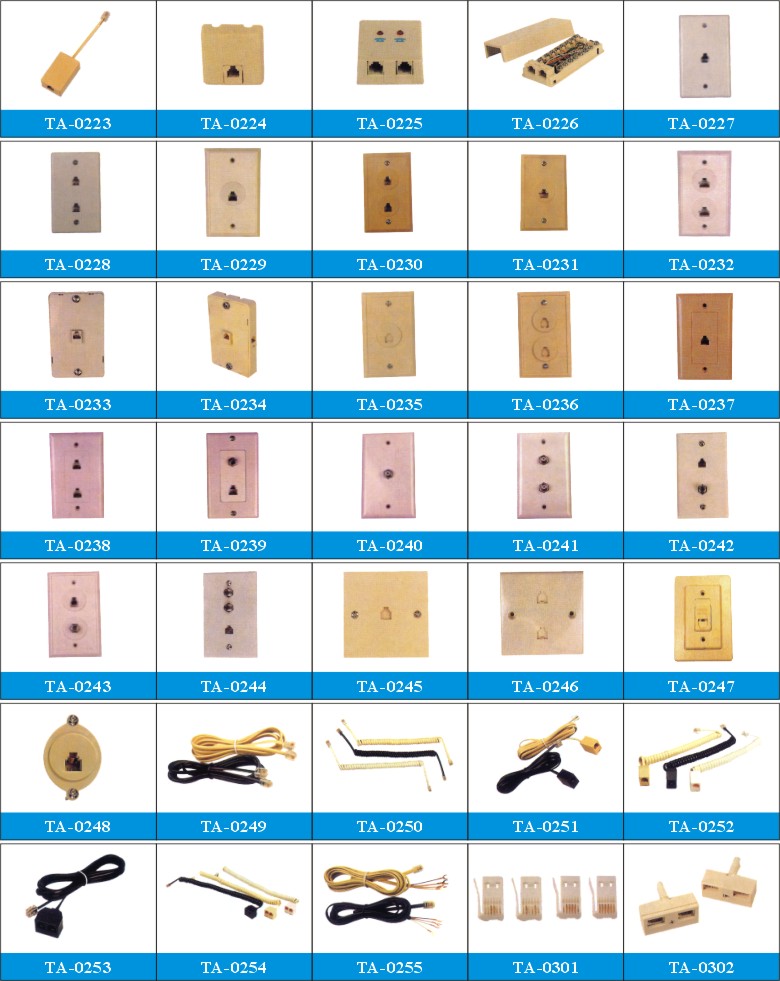 | TA-0223 | TA-0224 | TA-0225 | TA-0226 | TA-0227 |
|---|---|---|---|---|
| TA-0228 | TA-0229 | TA-0230 | TA-0231 | TA-0232 |
| TA-0233 | TA-0234 | TA-0235 | TA-0236 | TA-0237 |
| TA-0238 | TA-0239 | TA-0240 | TA-0241 | TA-0242 |
| TA-0243 | TA-0244 | TA-0245 | TA-0246 | TA-0247 |
| TA-0248 | TA-0249 | TA-0250 | TA-0251 | TA-0252 |
| TA-0253 | TA-0254 | TA-0255 | TA-0301 | TA-0302 |